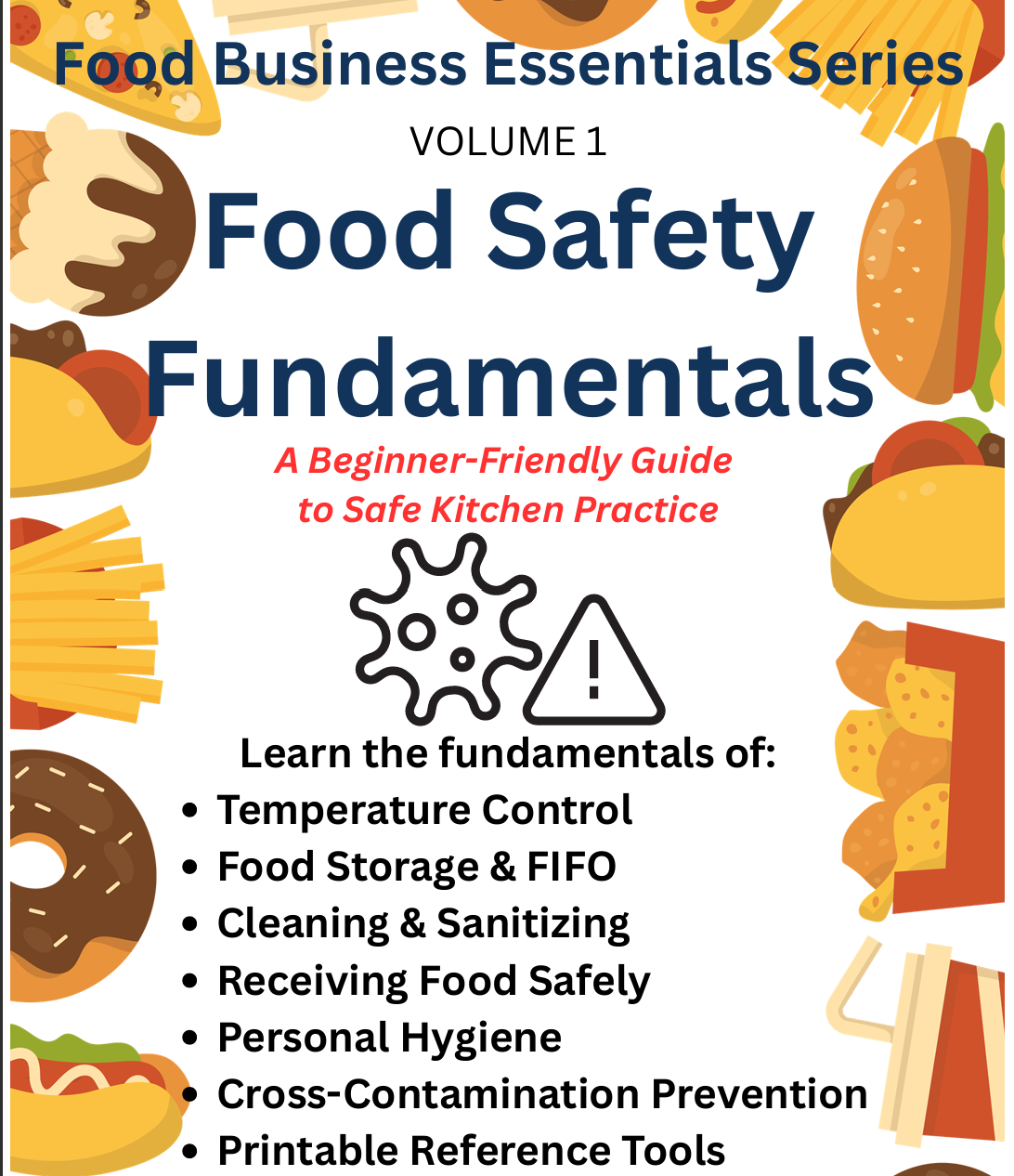 Food Business Essentials Series

VOLUME 1

Food Safety Fundamentals

A Beginner-Friendly Guide to Safe Kitchen Practice

Learn the fundamentals of:

• Temperature Control
• Food Storage & FIFO
• Cleaning & Sanitizing
• Receiving Food Safely
• Personal Hygiene
• Cross-Contamination Prevention
• Printable Reference Tools